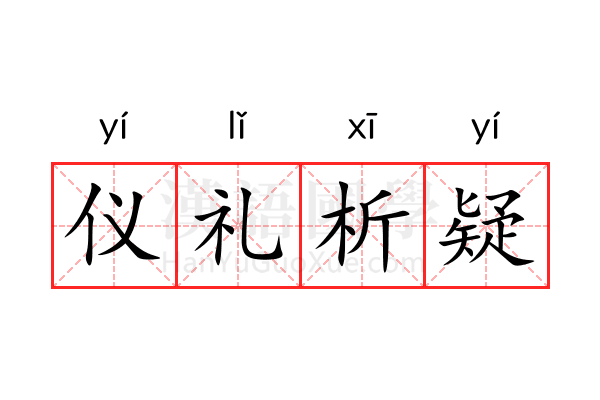 yí lǐ xī yí

仪礼析疑

漢語國學
HanYuGuoXue.com